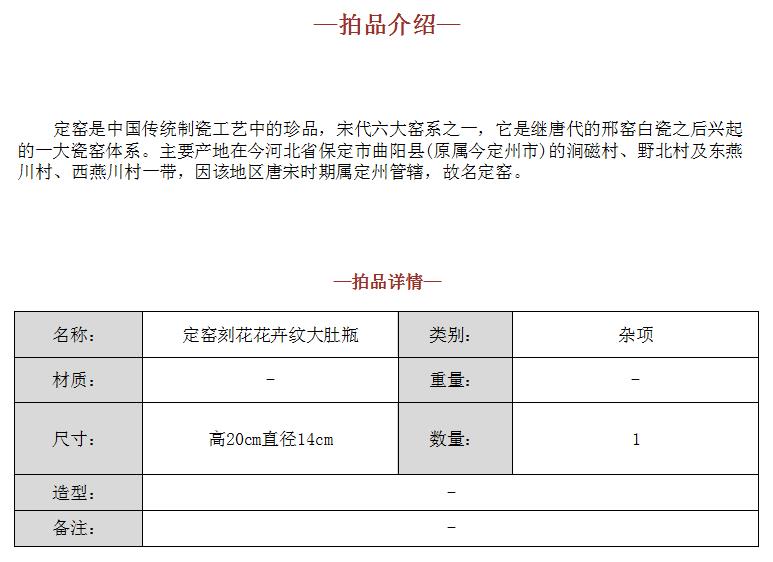 —拍品介绍—

定窑是中国传统制瓷工艺中的珍品，宋代六大窑系之一，它是继唐代的邢窑白瓷之后兴起的一大瓷窑体系。主要产地在今河北省保定市曲阳县(原属今定州市)的涧磁村、野北村及东燕川村、西燕川村一带，因该地区唐宋时期属定州管辖，故名定窑。

—拍品详情—

| 名称: | 定窑刻花花卉纹大肚瓶 | 类别: | 杂项 |
|---|---|---|---|
| 材质: | - | 重量: | - |
| 尺寸: | 高20cm直径14cm | 数量: | 1 |
| 造型: | - | | |
| 备注: | - | | |